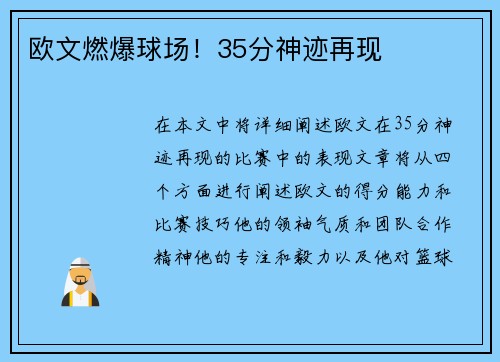 欧文燃爆球场！35分神迹再现

在本文中将详细阐述欧文在35分神迹再现的比赛中的表现文章将从四个方面进行阐述欧文的得分能力和比赛技巧他的领袖气质和团队合作精神他的专注和毅力以及他对篮球